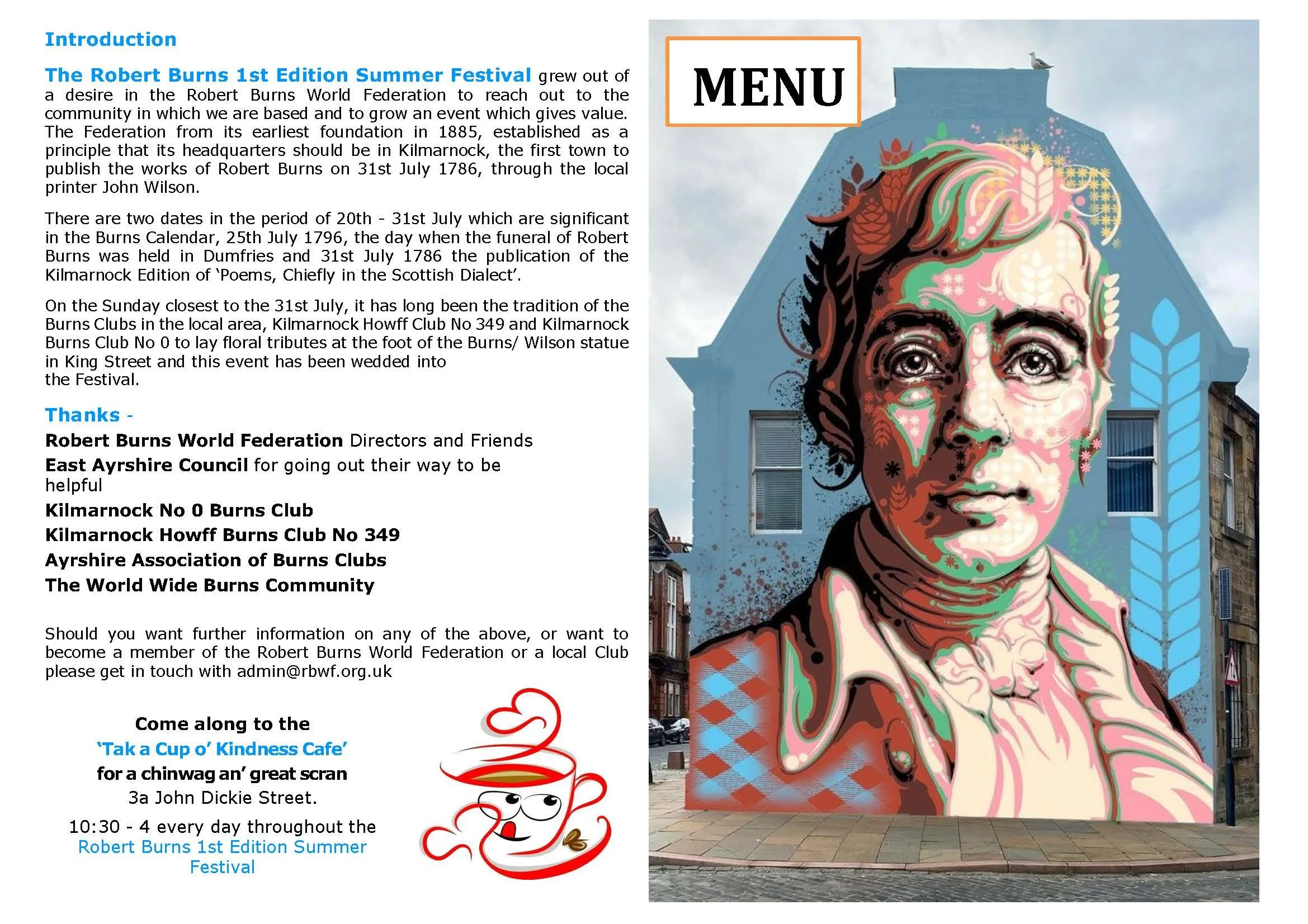 Introduction

The Robert Burns 1st Edition Summer Festival grew out of a desire in the Robert Burns World Federation to reach out to the community in which we are based and to grow an event which gives value. The Federation from its earliest foundation in 1885, established as a principle that its headquarters should be in Kilmarnock, the first town to publish the works of Robert Burns on 31st July 1786, through the local printer John Wilson.

There are two dates in the period of 20th - 31st July which are significant in the Burns Calendar, 25th July 1796, the day when the funeral of Robert Burns was held in Dumfries and 31st July 1786 the publication of the Kilmarnock Edition of 'Poems, Chiefly in the Scottish Dialect'.

On the Sunday closest to the 31st July, it has long been the tradition of the Burns Clubs in the local area, Kilmarnock Howff Club No 349 and Kilmarnock Burns Club No 0 to lay floral tributes at the foot of the Burns/ Wilson statue in King Street and this event has been wedded into the Festival.

Thanks -

Robert Burns World Federation Directors and Friends

East Ayrshire Council for going out their way to be helpful

Kilmarnock No 0 Burns Club

Kilmarnock Howff Burns Club No 349

Ayrshire Association of Burns Clubs

The World Wide Burns Community

Should you want further information on any of the above, or want to become a member of the Robert Burns World Federation or a local Club please get in touch with admin@rbwf.org.uk

Come along to the
'Tak a Cup o' Kindness Cafe'
for a chinwag an' great scran
3a John Dickie Street.

10:30 - 4 every day throughout the Robert Burns 1st Edition Summer Festival

MENU